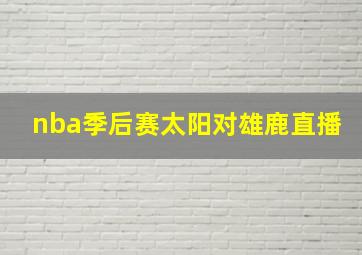 nba季后赛太阳对雄鹿直播